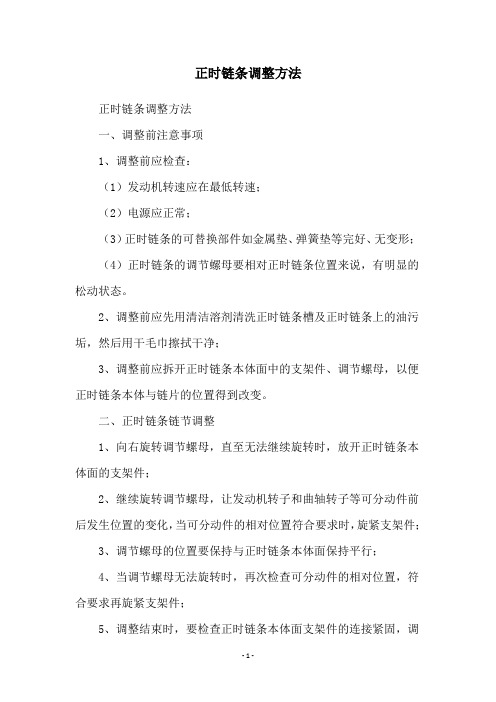 正时链条调整方法

正时链条调整方法

一、调整前注意事项

1、调整前应检查：

（1）发动机转速应在最低转速；

（2）电源应正常；

（3）正时链条的可替换部件如金属垫、弹簧垫等完好、无变形；

（4）正时链条的调节螺母要相对正时链条位置来说，有明显的松动状态。

2、调整前应先用清洁溶剂清洗正时链条槽及正时链条上的油污垢，然后用干毛巾擦拭干净；

3、调整前应拆开正时链条本体面中的支架件、调节螺母，以便正时链条本体与链片的位置得到改变。

二、正时链条链节调整

1、向右旋转调节螺母，直至无法继续旋转时，放开正时链条本体面的支架件；

2、继续旋转调节螺母，让发动机转子和曲轴转子等可分动件前后发生位置的变化，当可分动件的相对位置符合要求时，旋紧支架件；

3、调节螺母的位置要保持与正时链条本体面保持平行；

4、当调节螺母无法旋转时，再次检查可分动件的相对位置，符合要求再旋紧支架件；

5、调整结束时，要检查正时链条本体面支架件的连接紧固，调

- 1 -